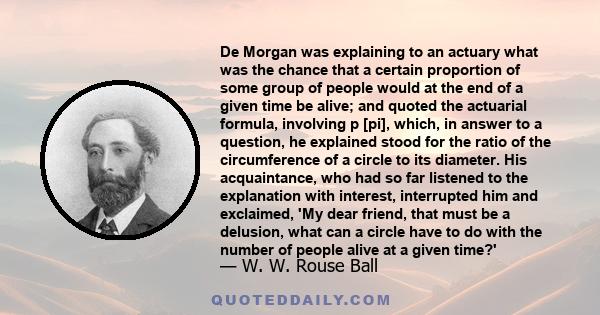 De Morgan was explaining to an actuary what was the chance that a certain proportion of some group of people would at the end of a given time be alive; and quoted the actuarial formula, involving p [pi], which, in answer to a question, he explained stood for the ratio of the circumference of a circle to its diameter. His acquaintance, who had so far listened to the explanation with interest, interrupted him and exclaimed, 'My dear friend, that must be a delusion, what can a circle have to do with the number of people alive at a given time?'
— W. W. Rouse Ball

QUOTEDDAILY.COM